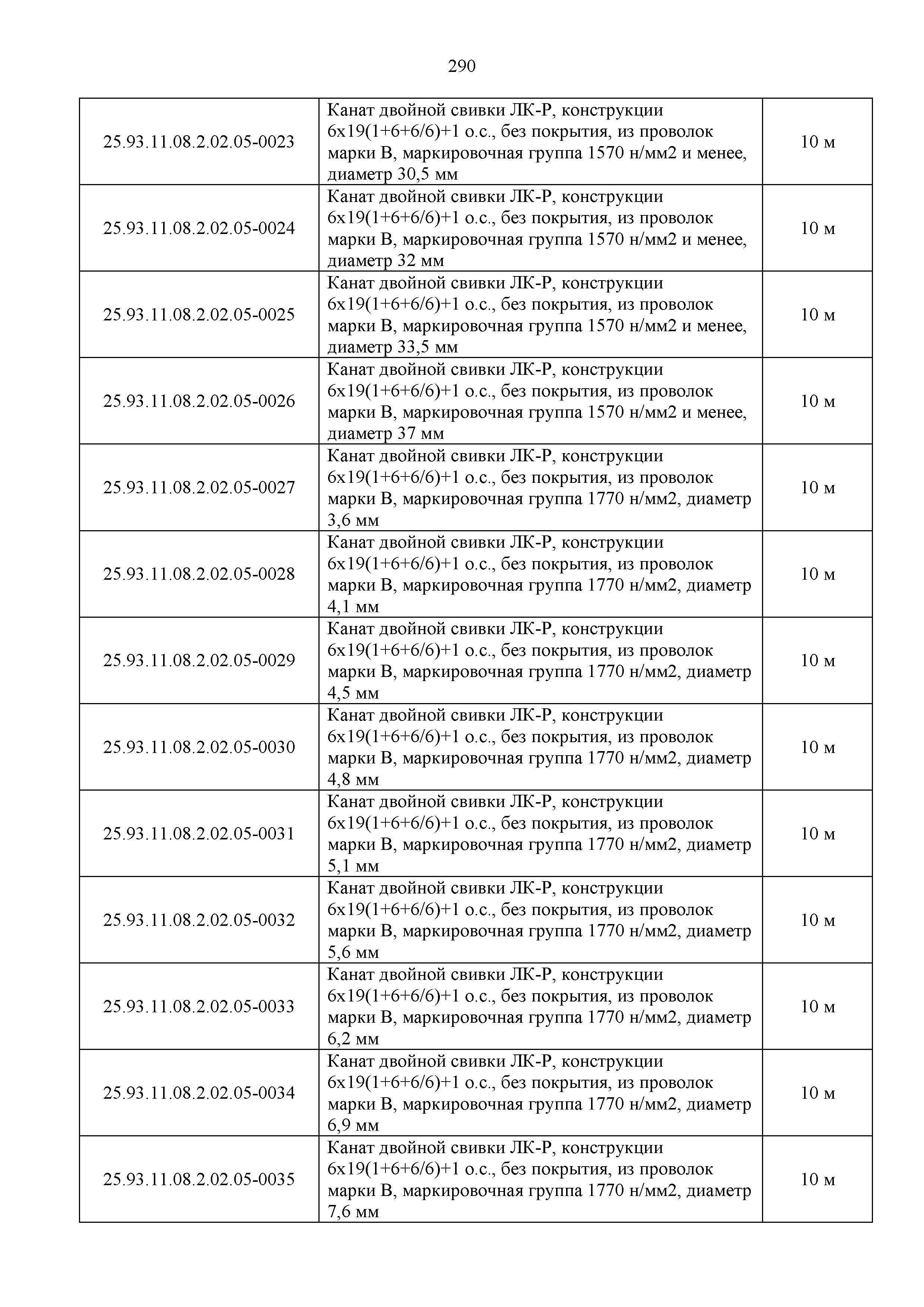 290

| | | |
|---|---|---|
| 25.93.11.08.2.02.05-0023 | Канат двойной свивки ЛК-Р, конструкции 6х19(1+6+6/6)+1 о.с., без покрытия, из проволок марки В, маркировочная группа 1570 н/мм2 и менее, диаметр 30,5 мм | 10 м |
| 25.93.11.08.2.02.05-0024 | Канат двойной свивки ЛК-Р, конструкции 6х19(1+6+6/6)+1 о.с., без покрытия, из проволок марки В, маркировочная группа 1570 н/мм2 и менее, диаметр 32 мм | 10 м |
| 25.93.11.08.2.02.05-0025 | Канат двойной свивки ЛК-Р, конструкции 6х19(1+6+6/6)+1 о.с., без покрытия, из проволок марки В, маркировочная группа 1570 н/мм2 и менее, диаметр 33,5 мм | 10 м |
| 25.93.11.08.2.02.05-0026 | Канат двойной свивки ЛК-Р, конструкции 6х19(1+6+6/6)+1 о.с., без покрытия, из проволок марки В, маркировочная группа 1570 н/мм2 и менее, диаметр 37 мм | 10 м |
| 25.93.11.08.2.02.05-0027 | Канат двойной свивки ЛК-Р, конструкции 6х19(1+6+6/6)+1 о.с., без покрытия, из проволок марки В, маркировочная группа 1770 н/мм2, диаметр 3,6 мм | 10 м |
| 25.93.11.08.2.02.05-0028 | Канат двойной свивки ЛК-Р, конструкции 6х19(1+6+6/6)+1 о.с., без покрытия, из проволок марки В, маркировочная группа 1770 н/мм2, диаметр 4,1 мм | 10 м |
| 25.93.11.08.2.02.05-0029 | Канат двойной свивки ЛК-Р, конструкции 6х19(1+6+6/6)+1 о.с., без покрытия, из проволок марки В, маркировочная группа 1770 н/мм2, диаметр 4,5 мм | 10 м |
| 25.93.11.08.2.02.05-0030 | Канат двойной свивки ЛК-Р, конструкции 6х19(1+6+6/6)+1 о.с., без покрытия, из проволок марки В, маркировочная группа 1770 н/мм2, диаметр 4,8 мм | 10 м |
| 25.93.11.08.2.02.05-0031 | Канат двойной свивки ЛК-Р, конструкции 6х19(1+6+6/6)+1 о.с., без покрытия, из проволок марки В, маркировочная группа 1770 н/мм2, диаметр 5,1 мм | 10 м |
| 25.93.11.08.2.02.05-0032 | Канат двойной свивки ЛК-Р, конструкции 6х19(1+6+6/6)+1 о.с., без покрытия, из проволок марки В, маркировочная группа 1770 н/мм2, диаметр 5,6 мм | 10 м |
| 25.93.11.08.2.02.05-0033 | Канат двойной свивки ЛК-Р, конструкции 6х19(1+6+6/6)+1 о.с., без покрытия, из проволок марки В, маркировочная группа 1770 н/мм2, диаметр 6,2 мм | 10 м |
| 25.93.11.08.2.02.05-0034 | Канат двойной свивки ЛК-Р, конструкции 6х19(1+6+6/6)+1 о.с., без покрытия, из проволок марки В, маркировочная группа 1770 н/мм2, диаметр 6,9 мм | 10 м |
| 25.93.11.08.2.02.05-0035 | Канат двойной свивки ЛК-Р, конструкции 6х19(1+6+6/6)+1 о.с., без покрытия, из проволок марки В, маркировочная группа 1770 н/мм2, диаметр 7,6 мм | 10 м |